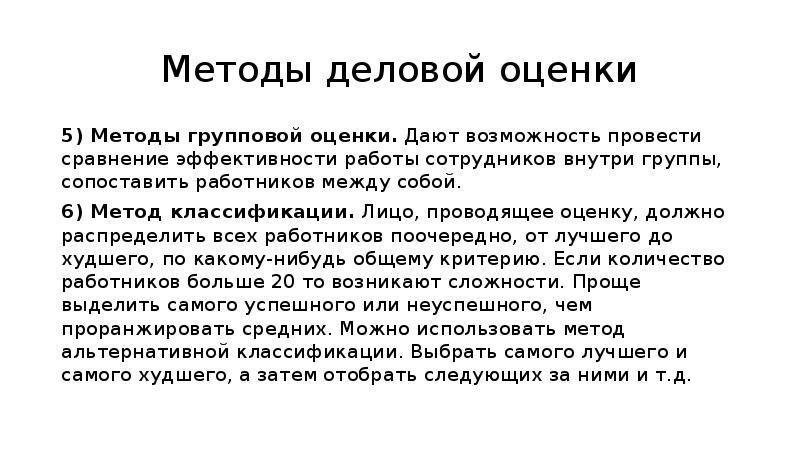 Методы деловой оценки

5) Методы групповой оценки. Дают возможность провести сравнение эффективности работы сотрудников внутри группы, сопоставить работников между собой.

6) Метод классификации. Лицо, проводящее оценку, должно распределить всех работников поочередно, от лучшего до худшего, по какому-нибудь общему критерию. Если количество работников больше 20 то возникают сложности. Проще выделить самого успешного или неуспешного, чем проранжировать средних. Можно использовать метод альтернативной классификации. Выбрать самого лучшего и самого худшего, а затем отобрать следующих за ними и т.д.